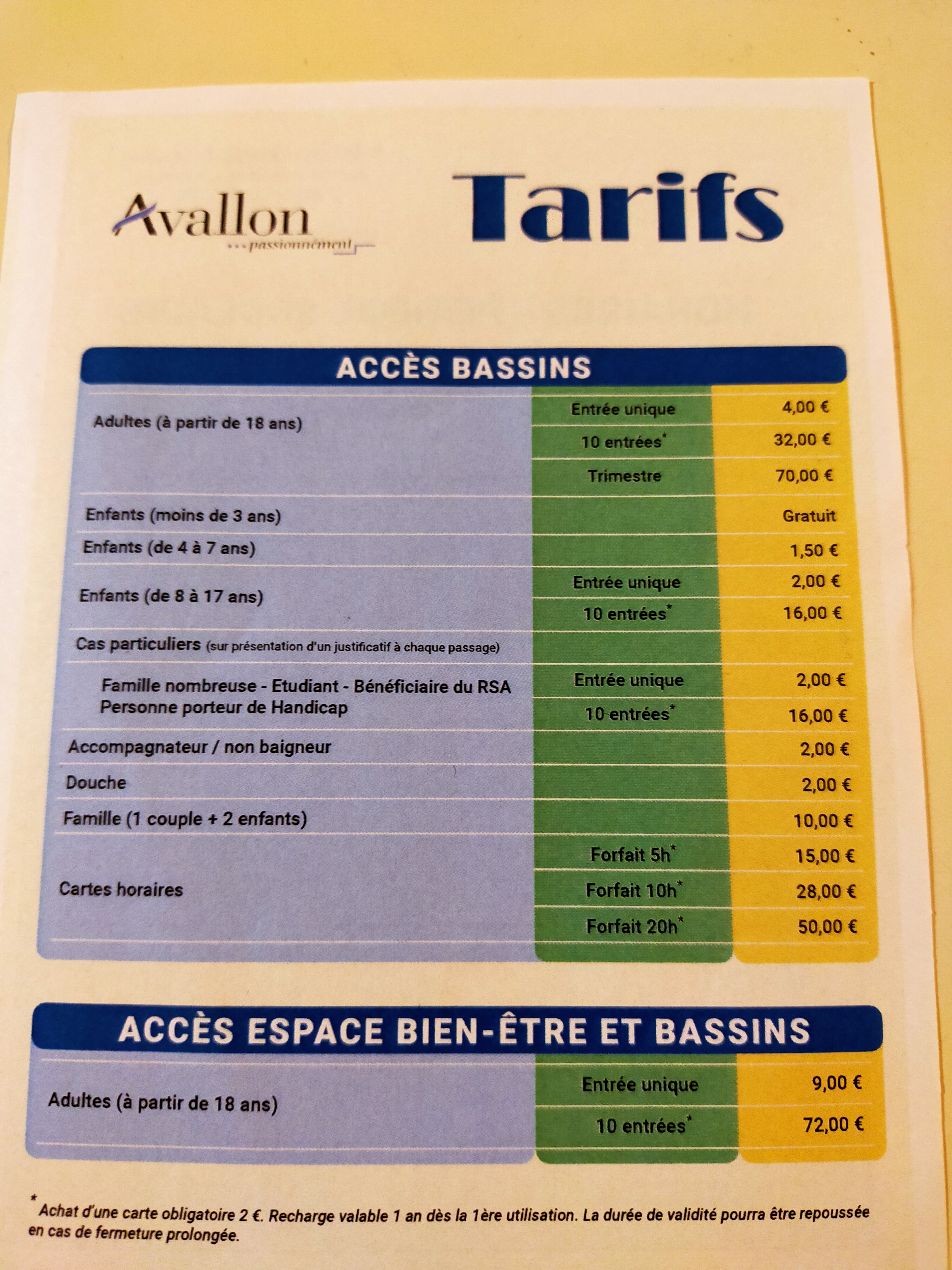 Avallon
...passionnément

Tarifs

ACCÈS BASSINS

| | | |
|---|---|---|
| Adultes (à partir de 18 ans) | Entrée unique | 4,00 € |
| | 10 entrées* | 32,00 € |
| | Trimestre | 70,00 € |
| Enfants (moins de 3 ans) | | Gratuit |
| Enfants (de 4 à 7 ans) | | 1,50 € |
| Enfants (de 8 à 17 ans) | Entrée unique | 2,00 € |
| | 10 entrées* | 16,00 € |
| Cas particuliers (sur présentation d'un justificatif à chaque passage) | | |
| Famille nombreuse - Etudiant - Bénéficiaire du RSA Personne porteur de Handicap | Entrée unique | 2,00 € |
| | 10 entrées* | 16,00 € |
| Accompagnateur / non baigneur | | 2,00 € |
| Douche | | 2,00 € |
| Famille (1 couple + 2 enfants) | | 10,00 € |
| Cartes horaires | Forfait 5h* | 15,00 € |
| | Forfait 10h* | 28,00 € |
| | Forfait 20h* | 50,00 € |

ACCÈS ESPACE BIEN-ÊTRE ET BASSINS

| | | |
|---|---|---|
| Adultes (à partir de 18 ans) | Entrée unique | 9,00 € |
| | 10 entrées* | 72,00 € |

* Achat d'une carte obligatoire 2 €. Recharge valable 1 an dès la 1ère utilisation. La durée de validité pourra être repoussée en cas de fermeture prolongée.